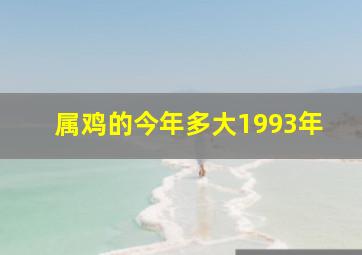 属鸡的今年多大1993年